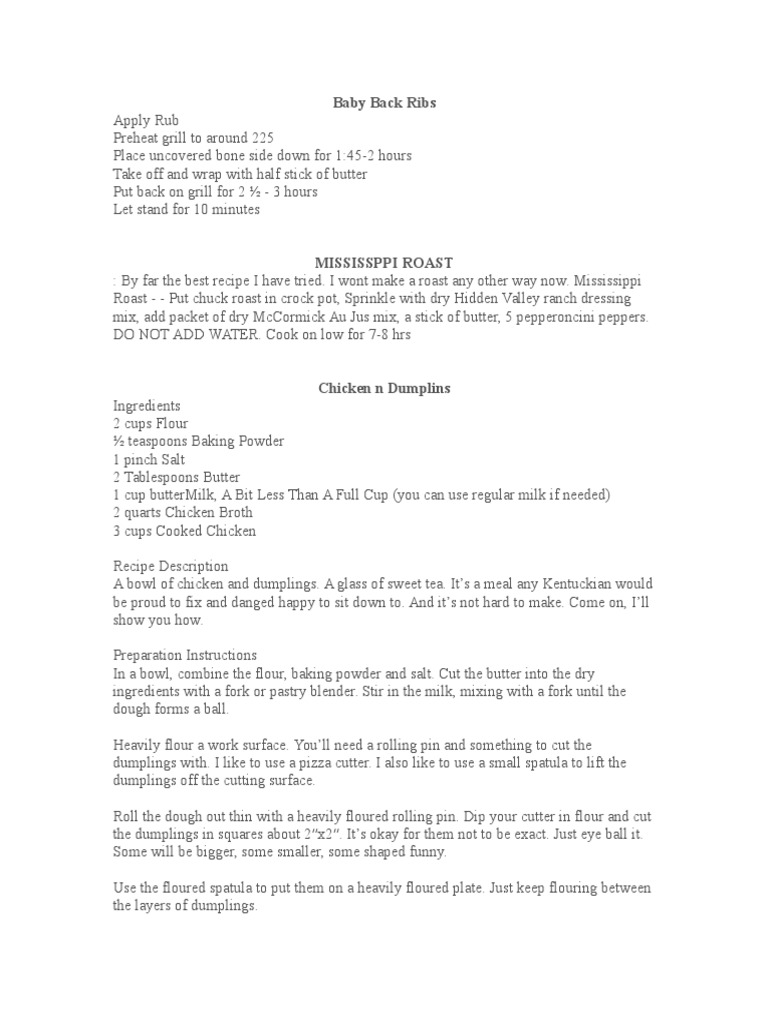 Baby Back Ribs

Apply Rub
Preheat grill to around 225
Place uncovered bone side down for 1:45-2 hours
Take off and wrap with half stick of butter
Put back on grill for 2 ½ - 3 hours
Let stand for 10 minutes

MISSISSPPI ROAST

: By far the best recipe I have tried. I wont make a roast any other way now. Mississippi Roast - - Put chuck roast in crock pot, Sprinkle with dry Hidden Valley ranch dressing mix, add packet of dry McCormick Au Jus mix, a stick of butter, 5 pepperoncini peppers. DO NOT ADD WATER. Cook on low for 7-8 hrs

Chicken n Dumplins

Ingredients
2 cups Flour
½ teaspoons Baking Powder
1 pinch Salt
2 Tablespoons Butter
1 cup butterMilk, A Bit Less Than A Full Cup (you can use regular milk if needed)
2 quarts Chicken Broth
3 cups Cooked Chicken

Recipe Description
A bowl of chicken and dumplings. A glass of sweet tea. It's a meal any Kentuckian would be proud to fix and danged happy to sit down to. And it's not hard to make. Come on, I'll show you how.

Preparation Instructions
In a bowl, combine the flour, baking powder and salt. Cut the butter into the dry ingredients with a fork or pastry blender. Stir in the milk, mixing with a fork until the dough forms a ball.

Heavily flour a work surface. You'll need a rolling pin and something to cut the dumplings with. I like to use a pizza cutter. I also like to use a small spatula to lift the dumplings off the cutting surface.

Roll the dough out thin with a heavily floured rolling pin. Dip your cutter in flour and cut the dumplings in squares about 2"x2". It's okay for them not to be exact. Just eye ball it. Some will be bigger, some smaller, some shaped funny.

Use the floured spatula to put them on a heavily floured plate. Just keep flouring between the layers of dumplings.